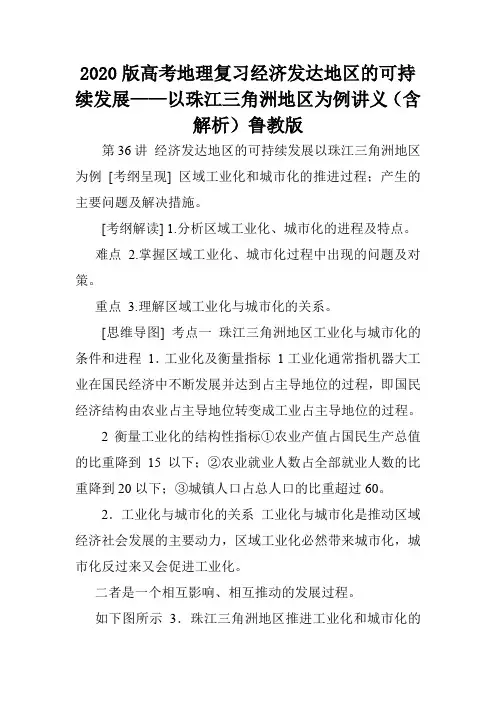 2020 版高考地理复习经济发达地区的可持续发展——以珠江三角洲地区为例讲义（含解析）鲁教版

第 36 讲 经济发达地区的可持续发展以珠江三角洲地区为例 [考纲呈现] 区域工业化和城市化的推进过程；产生的主要问题及解决措施。

[考纲解读] 1.分析区域工业化、城市化的进程及特点。

难点 2.掌握区域工业化、城市化过程中出现的问题及对策。

重点 3.理解区域工业化与城市化的关系。

[思维导图] 考点一 珠江三角洲地区工业化与城市化的条件和进程 1．工业化及衡量指标 1 工业化通常指机器大工业在国民经济中不断发展并达到占主导地位的过程，即国民经济结构由农业占主导地位转变成工业占主导地位的过程。

2 衡量工业化的结构性指标①农业产值占国民生产总值的比重降到 15 以下；②农业就业人数占全部就业人数的比重降到 20 以下；③城镇人口占总人口的比重超过 60。

2．工业化与城市化的关系 工业化与城市化是推动区域经济社会发展的主要动力，区域工业化必然带来城市化，城市化反过来又会促进工业化。

二者是一个相互影响、相互推动的发展过程。

如下图所示 3．珠江三角洲地区推进工业化和城市化的